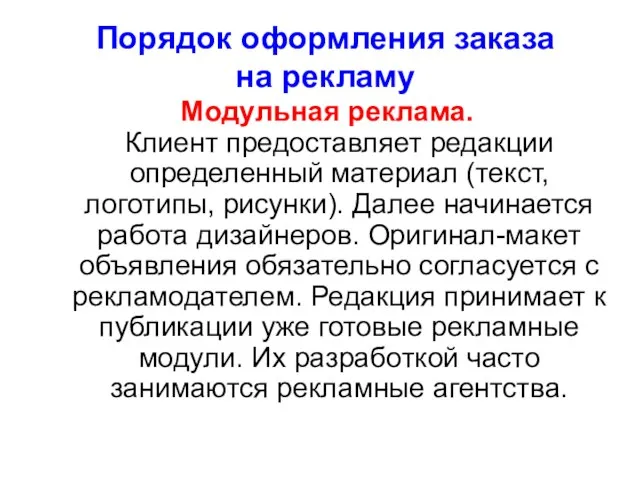 Порядок оформления заказа на рекламу

Модульная реклама.

Клиент предоставляет редакции определенный материал (текст, логотипы, рисунки). Далее начинается работа дизайнеров. Оригинал-макет объявления обязательно согласуется с рекламодателем. Редакция принимает к публикации уже готовые рекламные модули. Их разработкой часто занимаются рекламные агентства.